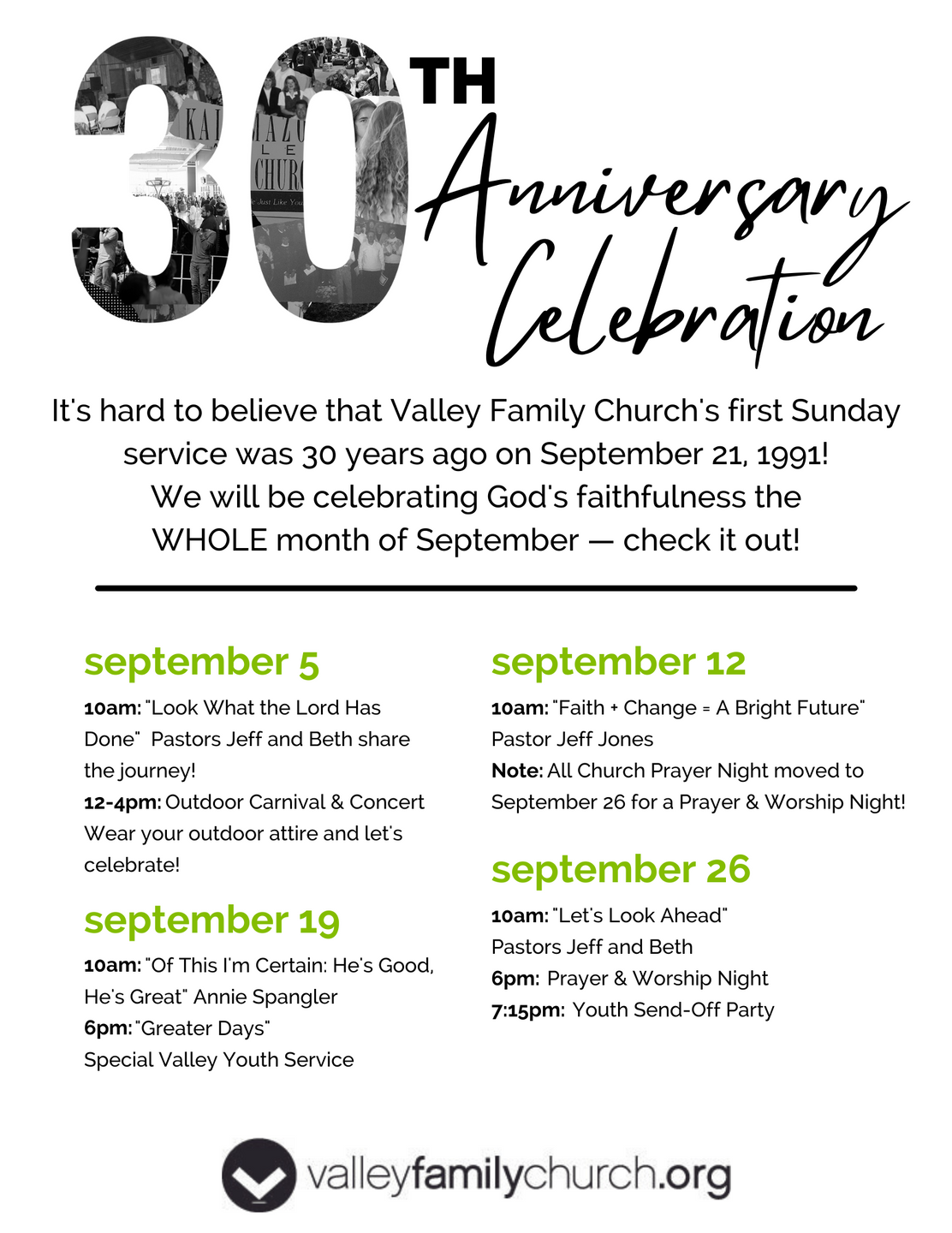 30TH Anniversary Celebration

It's hard to believe that Valley Family Church's first Sunday service was 30 years ago on September 21, 1991! We will be celebrating God's faithfulness the WHOLE month of September — check it out!

september 5

10am: "Look What the Lord Has Done" Pastors Jeff and Beth share the journey!
12-4pm: Outdoor Carnival & Concert Wear your outdoor attire and let's celebrate!

september 19

10am: "Of This I'm Certain: He's Good, He's Great" Annie Spangler
6pm: "Greater Days" Special Valley Youth Service

september 12

10am: "Faith + Change = A Bright Future" Pastor Jeff Jones
Note: All Church Prayer Night moved to September 26 for a Prayer & Worship Night!

september 26

10am: "Let's Look Ahead" Pastors Jeff and Beth
6pm: Prayer & Worship Night
7:15pm: Youth Send-Off Party

valleyfamilychurch.org